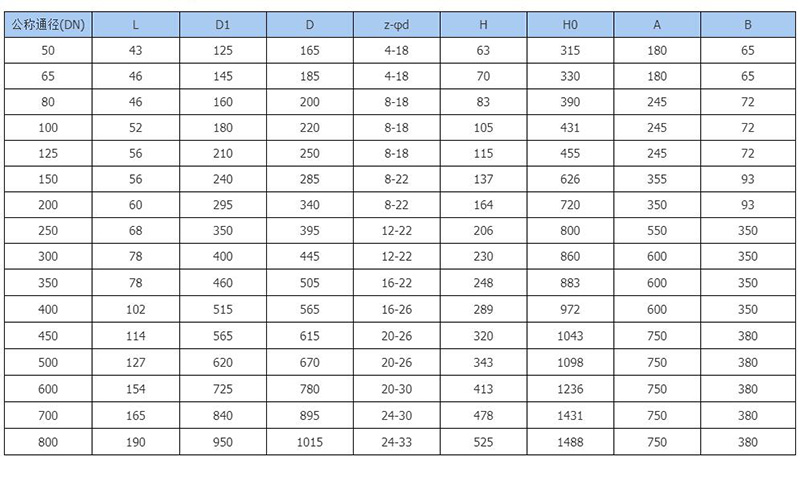 | 公称通径(DN) | L | D1 | D | z-φd | H | H0 | A | B |
|---|---|---|---|---|---|---|---|---|
| 50 | 43 | 125 | 165 | 4-18 | 63 | 315 | 180 | 65 |
| 65 | 46 | 145 | 185 | 4-18 | 70 | 330 | 180 | 65 |
| 80 | 46 | 160 | 200 | 8-18 | 83 | 390 | 245 | 72 |
| 100 | 52 | 180 | 220 | 8-18 | 105 | 431 | 245 | 72 |
| 125 | 56 | 210 | 250 | 8-18 | 115 | 455 | 245 | 72 |
| 150 | 56 | 240 | 285 | 8-22 | 137 | 626 | 355 | 93 |
| 200 | 60 | 295 | 340 | 8-22 | 164 | 720 | 350 | 93 |
| 250 | 68 | 350 | 395 | 12-22 | 206 | 800 | 550 | 350 |
| 300 | 78 | 400 | 445 | 12-22 | 230 | 860 | 600 | 350 |
| 350 | 78 | 460 | 505 | 16-22 | 248 | 883 | 600 | 350 |
| 400 | 102 | 515 | 565 | 16-26 | 289 | 972 | 600 | 350 |
| 450 | 114 | 565 | 615 | 20-26 | 320 | 1043 | 750 | 380 |
| 500 | 127 | 620 | 670 | 20-26 | 343 | 1098 | 750 | 380 |
| 600 | 154 | 725 | 780 | 20-30 | 413 | 1236 | 750 | 380 |
| 700 | 165 | 840 | 895 | 24-30 | 478 | 1431 | 750 | 380 |
| 800 | 190 | 950 | 1015 | 24-33 | 525 | 1488 | 750 | 380 |